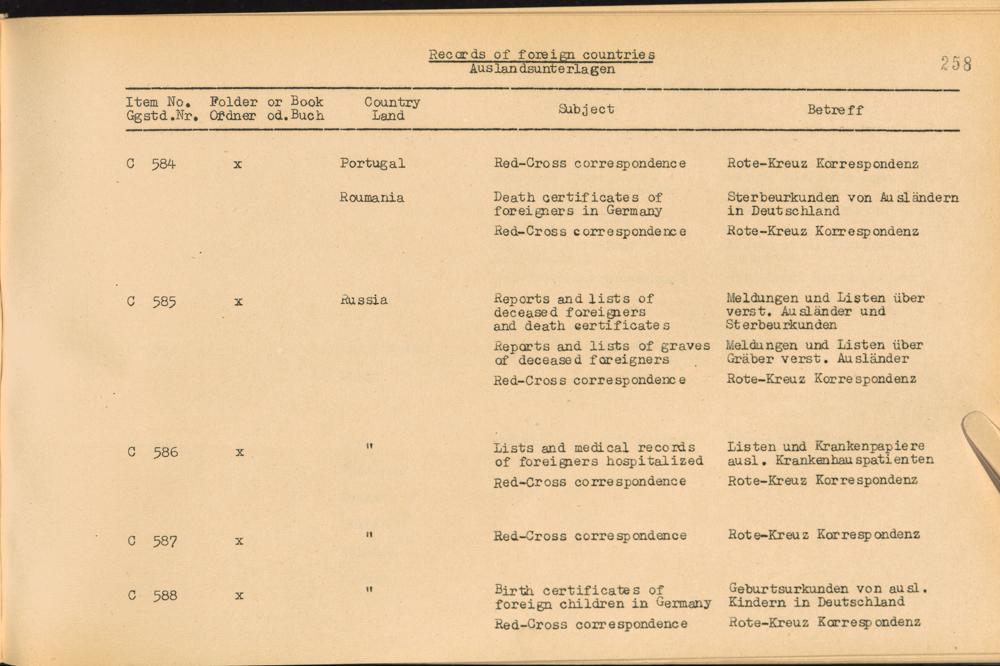 Records of foreign countries
Auslandsunterlagen

258

| Item No. Ggstd.Nr. | Folder or Book Ordner od.Buch | Country Land | Subject | Betreff |
|---|---|---|---|---|
| C 584 | x | Portugal | Red-Cross correspondence | Rote-Kreuz Korrespondenz |
| | | Roumania | Death certificates of foreigners in Germany | Sterbeurkunden von Ausländern in Deutschland |
| | | | Red-Cross correspondence | Rote-Kreuz Korrespondenz |
| C 585 | x | Russia | Reports and lists of deceased foreigners and death certificates | Meldungen und Listen über verst. Ausländer und Sterbeurkunden |
| | | | Reports and lists of graves of deceased foreigners | Meldungen und Listen über Gräber verst. Ausländer |
| | | | Red-Cross correspondence | Rote-Kreuz Korrespondenz |
| C 586 | x | " | Lists and medical records of foreigners hospitalized | Listen und Krankenpapiere ausl. Krankenhauspatienten |
| | | | Red-Cross correspondence | Rote-Kreuz Korrespondenz |
| C 587 | x | " | Red-Cross correspondence | Rote-Kreuz Korrespondenz |
| C 588 | x | " | Birth certificates of foreign children in Germany | Geburtsurkunden von ausl. Kindern in Deutschland |
| | | | Red-Cross correspondence | Rote-Kreuz Korrespondenz |